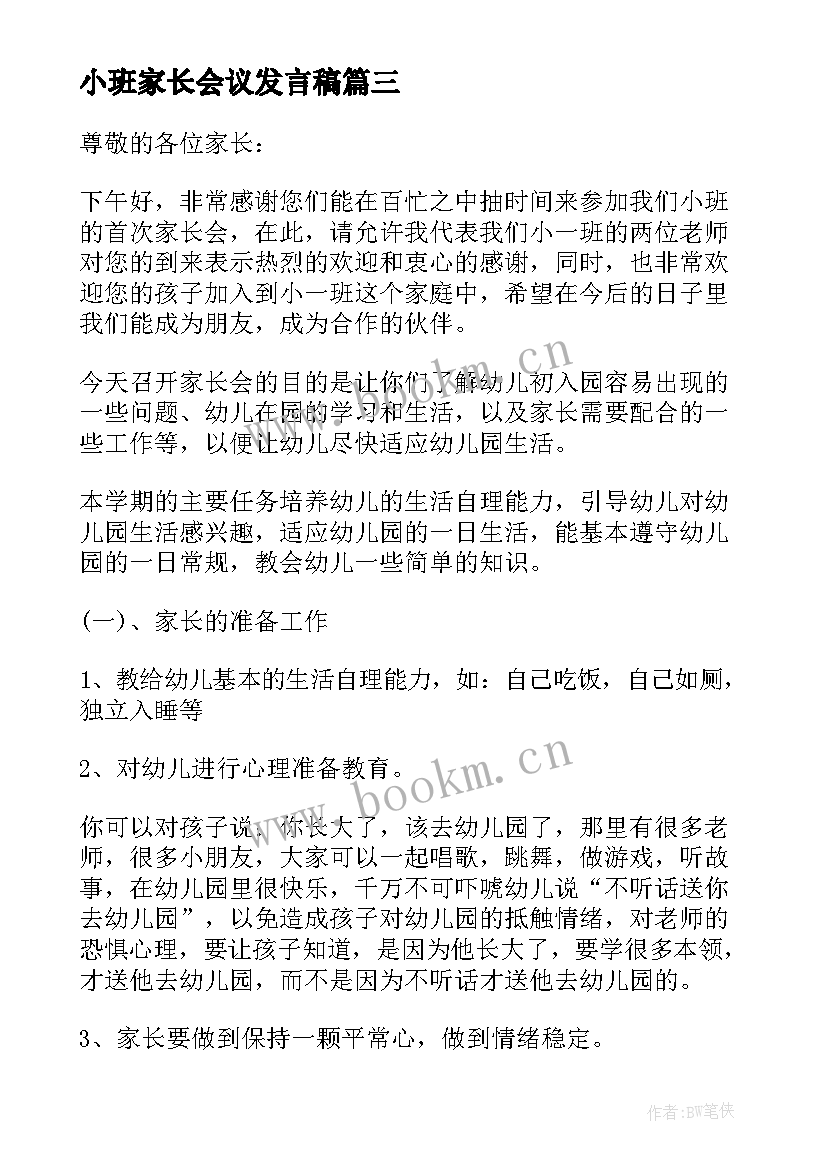 小班家长会议发言稿篇三

尊敬的各位家长：

下午好，非常感谢您们能在百忙之中抽时间来参加我们小班的首次家长会，在此，请允许我代表我们小一班的两位老师对您的到来表示热烈的欢迎和衷心的感谢，同时，也非常欢迎您的孩子加入到小一班这个家庭中，希望在今后的日子里我们能成为朋友，成为合作的伙伴。

今天召开家长会的目的是让你们了解幼儿初入园容易出现的一些问题、幼儿在园的学习和生活，以及家长需要配合的一些工作等，以便让幼儿尽快适应幼儿园生活。

本学期的主要任务培养幼儿的生活自理能力，引导幼儿对幼儿园生活感兴趣，适应幼儿园的一日生活，能基本遵守幼儿园的一日常规，教会幼儿一些简单的知识。

(一)、家长的准备工作

1、教给幼儿基本的生活自理能力，如：自己吃饭，自己如厕，独立入睡等

2、对幼儿进行心理准备教育。

你可以对孩子说：你长大了，该去幼儿园了，那里有很多老师，很多小朋友，大家可以一起唱歌，跳舞，做游戏，听故事，在幼儿园里很快乐，千万不可吓唬幼儿说“不听话送你去幼儿园”，以免造成孩子对幼儿园的抵触情绪，对老师的恐惧心理，要让孩子知道，是因为他长大了，要学很多本领，才送他去幼儿园，而不是因为不听话才送他去幼儿园的。

3、家长要做到保持一颗平常心，做到情绪稳定。

www.bookm.cn

www.bookm.cn

作者:BW笔侠